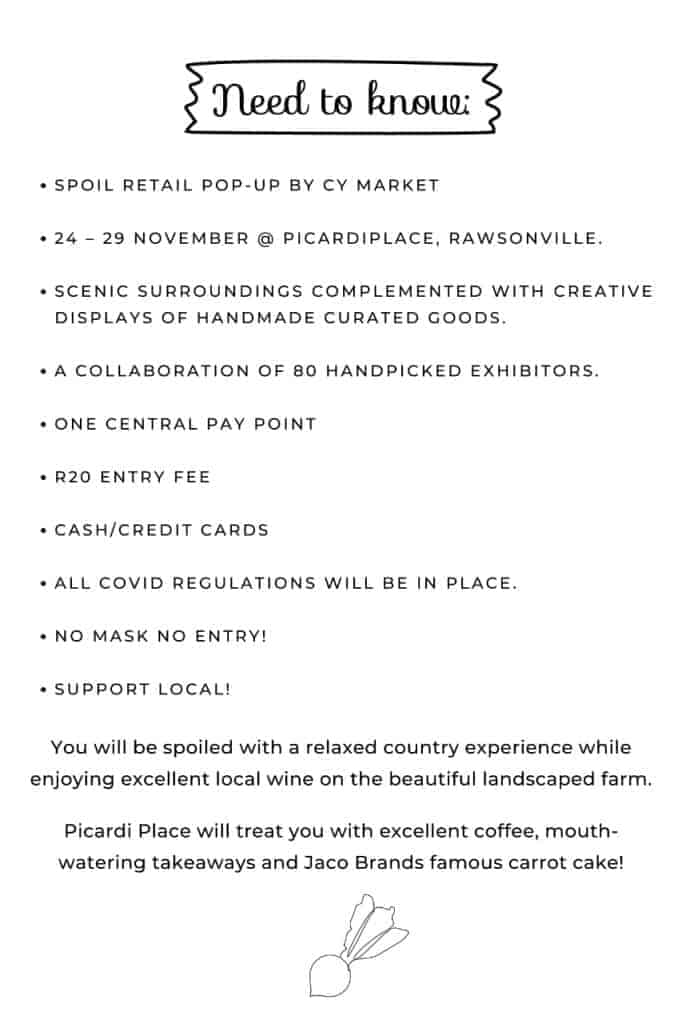 Need to know:

• SPOIL RETAIL POP-UP BY CY MARKET

• 24 – 29 NOVEMBER @ PICARDIPLACE, RAWSONVILLE.

• SCENIC SURROUNDINGS COMPLEMENTED WITH CREATIVE DISPLAYS OF HANDMADE CURATED GOODS.

• A COLLABORATION OF 80 HANDPICKED EXHIBITORS.

• ONE CENTRAL PAY POINT

• R20 ENTRY FEE

• CASH/CREDIT CARDS

• ALL COVID REGULATIONS WILL BE IN PLACE.

• NO MASK NO ENTRY!

• SUPPORT LOCAL!

You will be spoiled with a relaxed country experience while enjoying excellent local wine on the beautiful landscaped farm.

Picardi Place will treat you with excellent coffee, mouth-watering takeaways and Jaco Brands famous carrot cake!